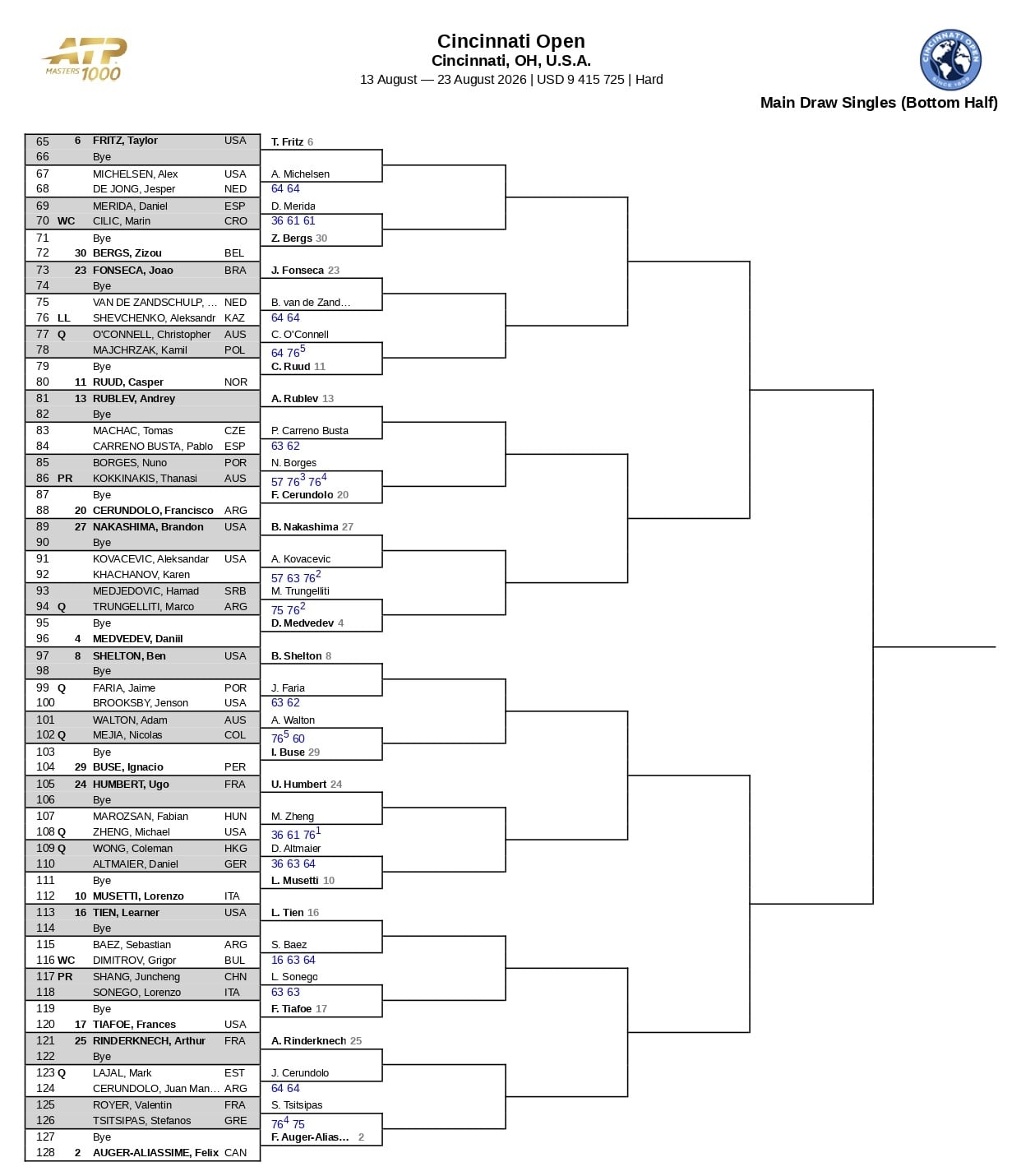 ATP MASTERS 1000

Cincinnati Open
Cincinnati, OH, U.S.A.
13 August — 23 August 2026 | USD 9 415 725 | Hard

CINCINNATI OPEN SINCE 1899

Main Draw Singles (Bottom Half)

| | | | | |
|---|---|---|---|---|
| 65 | | 6 | FRITZ, Taylor | USA |
| 66 | | | Bye | |
| 67 | | | MICHELSEN, Alex | USA |
| 68 | | | DE JONG, Jesper | NED |
| 69 | | | MERIDA, Daniel | ESP |
| 70 | WC | | CILIC, Marin | CRO |
| 71 | | | Bye | |
| 72 | | 30 | BERGS, Zizou | BEL |
| 73 | | 23 | FONSECA, Joao | BRA |
| 74 | | | Bye | |
| 75 | | | VAN DE ZANDSCHULP, ... | NED |
| 76 | LL | | SHEVCHENKO, Aleksandr | KAZ |
| 77 | Q | | O'CONNELL, Christopher | AUS |
| 78 | | | MAJCHRZAK, Kamil | POL |
| 79 | | | Bye | |
| 80 | | 11 | RUUD, Casper | NOR |
| 81 | | 13 | RUBLEV, Andrey | |
| 82 | | | Bye | |
| 83 | | | MACHAC, Tomas | CZE |
| 84 | | | CARRENO BUSTA, Pablo | ESP |
| 85 | | | BORGES, Nuno | POR |
| 86 | PR | | KOKKINAKIS, Thanasi | AUS |
| 87 | | | Bye | |
| 88 | | 20 | CERUNDOLO, Francisco | ARG |
| 89 | | 27 | NAKASHIMA, Brandon | USA |
| 90 | | | Bye | |
| 91 | | | KOVACEVIC, Aleksandar | USA |
| 92 | | | KHACHANOV, Karen | |
| 93 | | | MEDJEDOVIC, Hamad | SRB |
| 94 | Q | | TRUNGELLITI, Marco | ARG |
| 95 | | | Bye | |
| 96 | | 4 | MEDVEDEV, Daniil | |
| 97 | | 8 | SHELTON, Ben | USA |
| 98 | | | Bye | |
| 99 | Q | | FARIA, Jaime | POR |
| 100 | | | BROOKSBY, Jenson | USA |
| 101 | | | WALTON, Adam | AUS |
| 102 | Q | | MEJIA, Nicolas | COL |
| 103 | | | Bye | |
| 104 | | 29 | BUSE, Ignacio | PER |
| 105 | | 24 | HUMBERT, Ugo | FRA |
| 106 | | | Bye | |
| 107 | | | MAROZSAN, Fabian | HUN |
| 108 | Q | | ZHENG, Michael | USA |
| 109 | Q | | WONG, Coleman | HKG |
| 110 | | | ALTMAIER, Daniel | GER |
| 111 | | | Bye | |
| 112 | | 10 | MUSETTI, Lorenzo | ITA |
| 113 | | 16 | TIEN, Learner | USA |
| 114 | | | Bye | |
| 115 | | | BAEZ, Sebastian | ARG |
| 116 | WC | | DIMITROV, Grigor | BUL |
| 117 | PR | | SHANG, Juncheng | CHN |
| 118 | | | SONEGO, Lorenzo | ITA |
| 119 | | | Bye | |
| 120 | | 17 | TIAFOE, Frances | USA |
| 121 | | 25 | RINDERKNECH, Arthur | FRA |
| 122 | | | Bye | |
| 123 | Q | | LAJAL, Mark | EST |
| 124 | | | CERUNDOLO, Juan Man... | ARG |
| 125 | | | ROYER, Valentin | FRA |
| 126 | | | TSITSIPAS, Stefanos | GRE |
| 127 | | | Bye | |
| 128 | | 2 | AUGER-ALIASSIME, Felix | CAN |

T. Fritz 6
A. Michelsen
64 64
D. Merida
36 61 61
Z. Bergs 30
J. Fonseca 23
B. van de Zand...
64 64
C. O'Connell
64 $76^5$
C. Ruud 11
A. Rublev 13
P. Carreno Busta
63 62
N. Borges
57 $76^3$ $76^4$
F. Cerundolo 20
B. Nakashima 27
A. Kovacevic
57 63 $76^2$
M. Trungelliti
75 $76^2$
D. Medvedev 4
B. Shelton 8
J. Faria
63 62
A. Walton
$76^5$ 60
I. Buse 29
U. Humbert 24
M. Zheng
36 61 $76^1$
D. Altmaier
36 63 64
L. Musetti 10
L. Tien 16
S. Baez
16 63 64
L. Sonego
63 63
F. Tiafoe 17
A. Rinderknech 25
J. Cerundolo
64 64
S. Tsitsipas
$76^4$ 75
F. Auger-Alias... 2